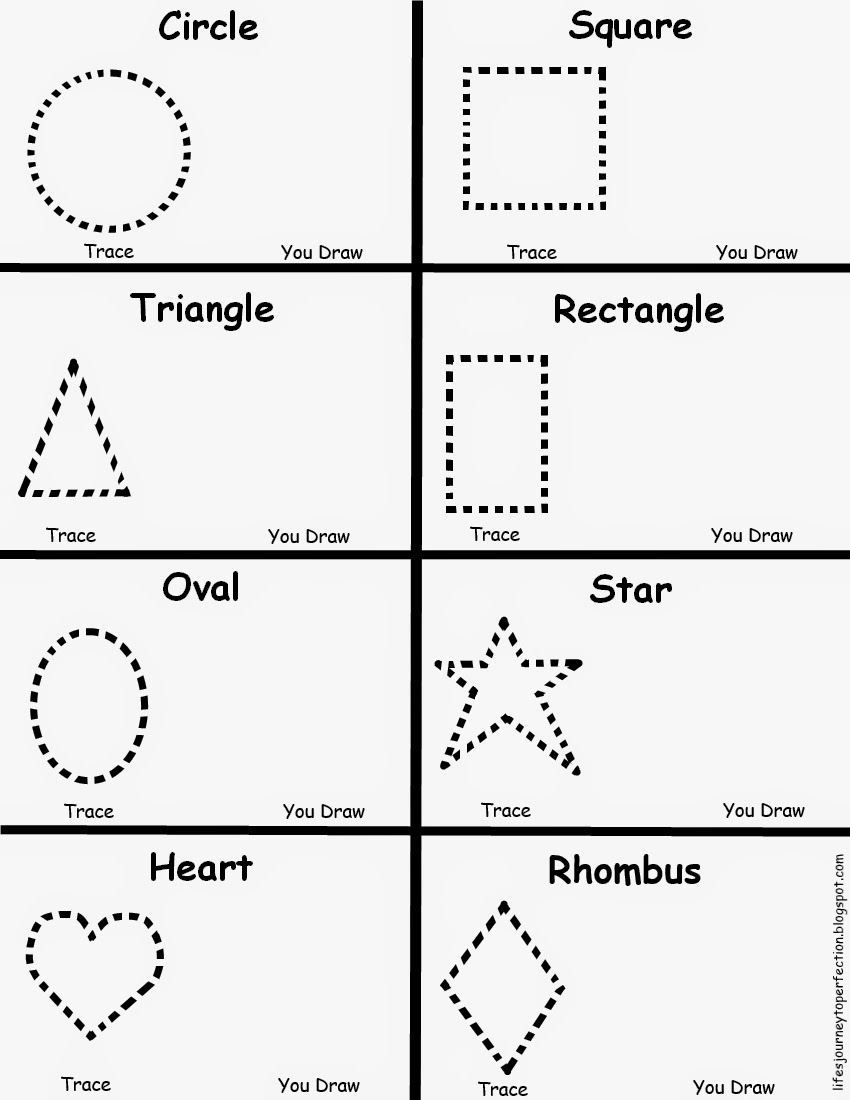 Circle

Trace You Draw

Triangle

Trace You Draw

Oval

Trace You Draw

Heart

Trace You Draw

Square

Trace You Draw

Rectangle

Trace You Draw

Star

Trace You Draw

Rhombus

Trace You Draw

lifesjourneytoperfection.blogspot.com